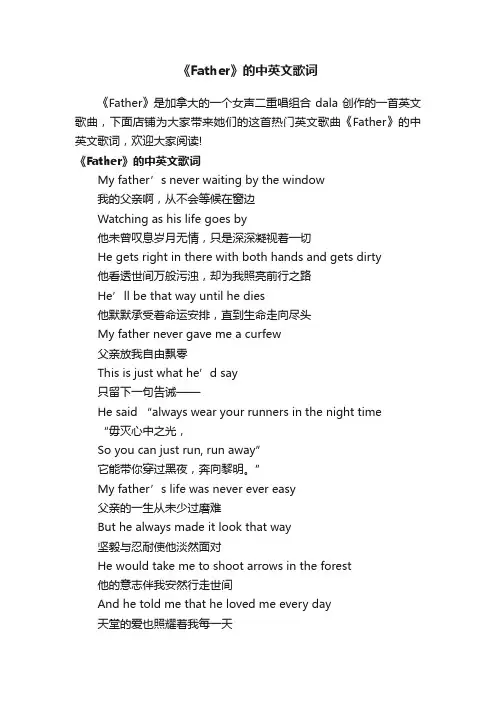 《Father》的中英文歌词

《Father》是加拿大的一个女声二重唱组合 dala 创作的一首英文歌曲，下面店铺为大家带来她们的这首热门英文歌曲《Father》的中英文歌词，欢迎大家阅读!

《Father》的中英文歌词

My father’s never waiting by the window
我的父亲啊，从不会等候在窗边
Watching as his life goes by
他未曾叹息岁月无情，只是深深凝视着一切
He gets right in there with both hands and gets dirty
他看透世间万般污浊，却为我照亮前行之路
He’ll be that way until he dies
他默默承受着命运安排，直到生命走向尽头
My father never gave me a curfew
父亲放我自由飘零
This is just what he’d say
只留下一句告诫——
He said “always wear your runners in the night time
“毋灭心中之光，
So you can just run, run away”
它能带你穿过黑夜，奔向黎明。”
My father’s life was never ever easy
父亲的一生从未少过磨难
But he always made it look that way
坚毅与忍耐使他淡然面对
He would take me to shoot arrows in the forest
他的意志伴我安然行走世间
And he told me that he loved me every day
天堂的爱也照耀着我每一天